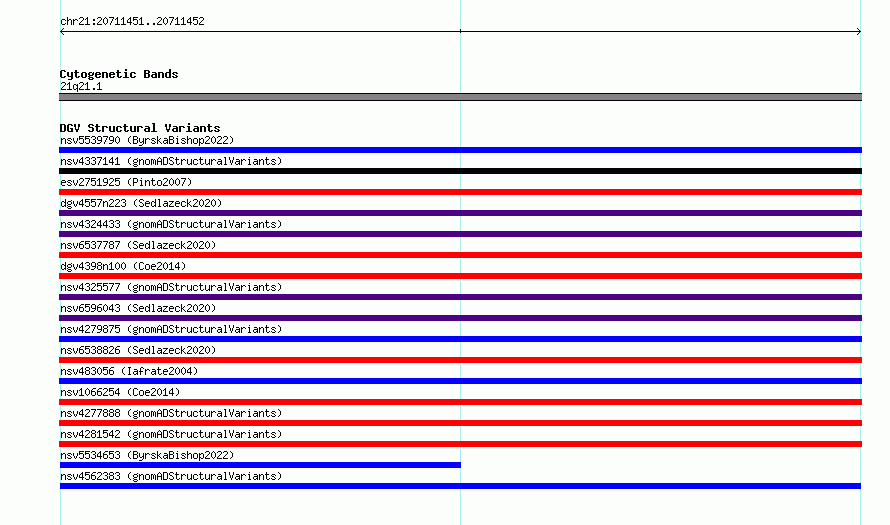 chr21:20711451..20711452

Cytogenetic Bands
21q21.1

DGV Structural Variants
nsv5539790 (ByrskaBishop2022)
nsv4337141 (gnomADStructuralVariants)
esv2751925 (Pinto2007)
dgv4557n223 (Sedlazeck2020)
nsv4324433 (gnomADStructuralVariants)
nsv6537787 (Sedlazeck2020)
dgv4398n100 (Coe2014)
nsv4325577 (gnomADStructuralVariants)
nsv6596043 (Sedlazeck2020)
nsv4279875 (gnomADStructuralVariants)
nsv6538826 (Sedlazeck2020)
nsv483056 (Iafrate2004)
nsv1066254 (Coe2014)
nsv4277888 (gnomADStructuralVariants)
nsv4281542 (gnomADStructuralVariants)
nsv5534653 (ByrskaBishop2022)
nsv4562383 (gnomADStructuralVariants)